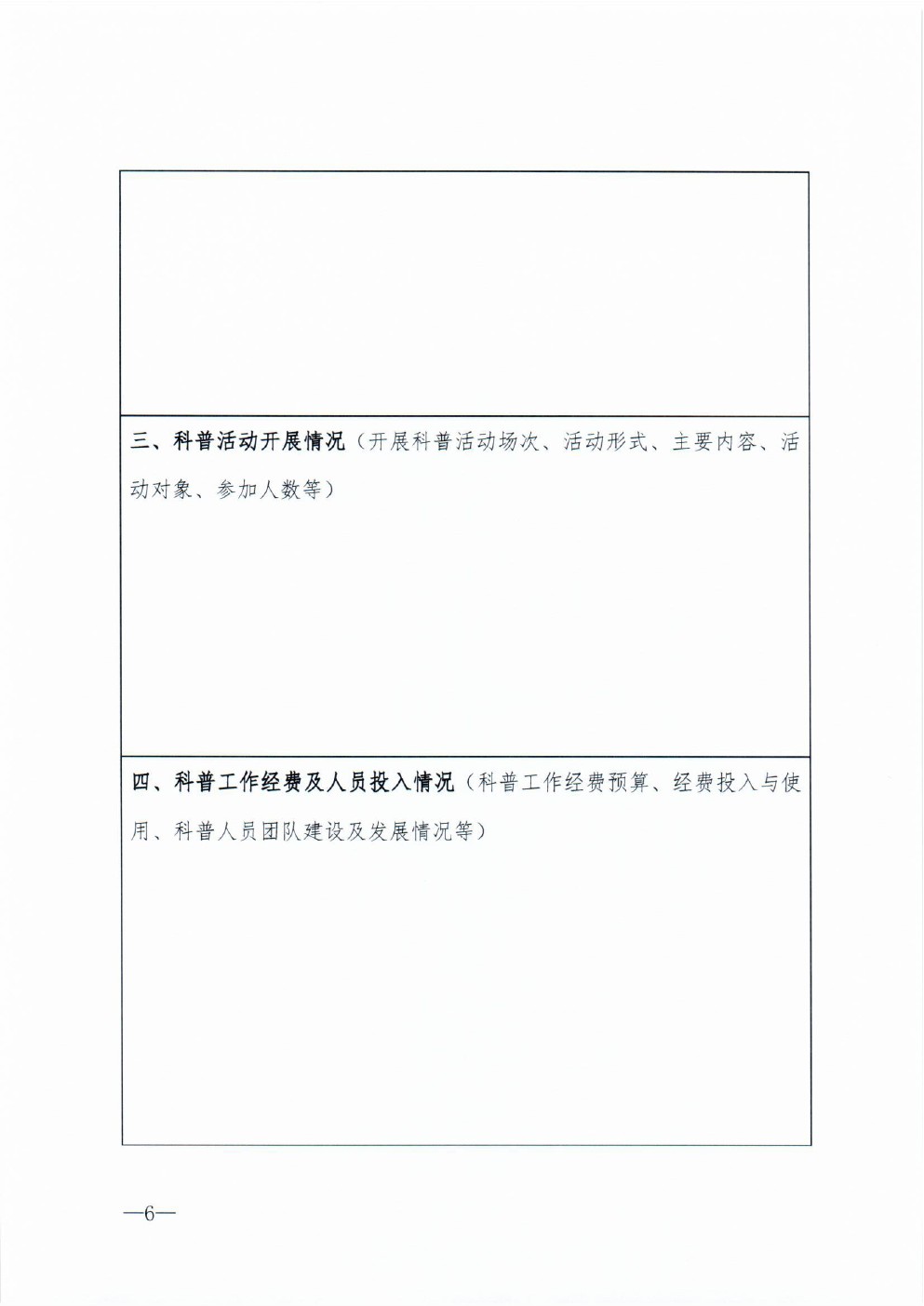 三、科普活动开展情况（开展科普活动场次、活动形式、主要内容、活动对象、参加人数等）

四、科普工作经费及人员投入情况（科普工作经费预算、经费投入与使用、科普人员团队建设及发展情况等）

—6—